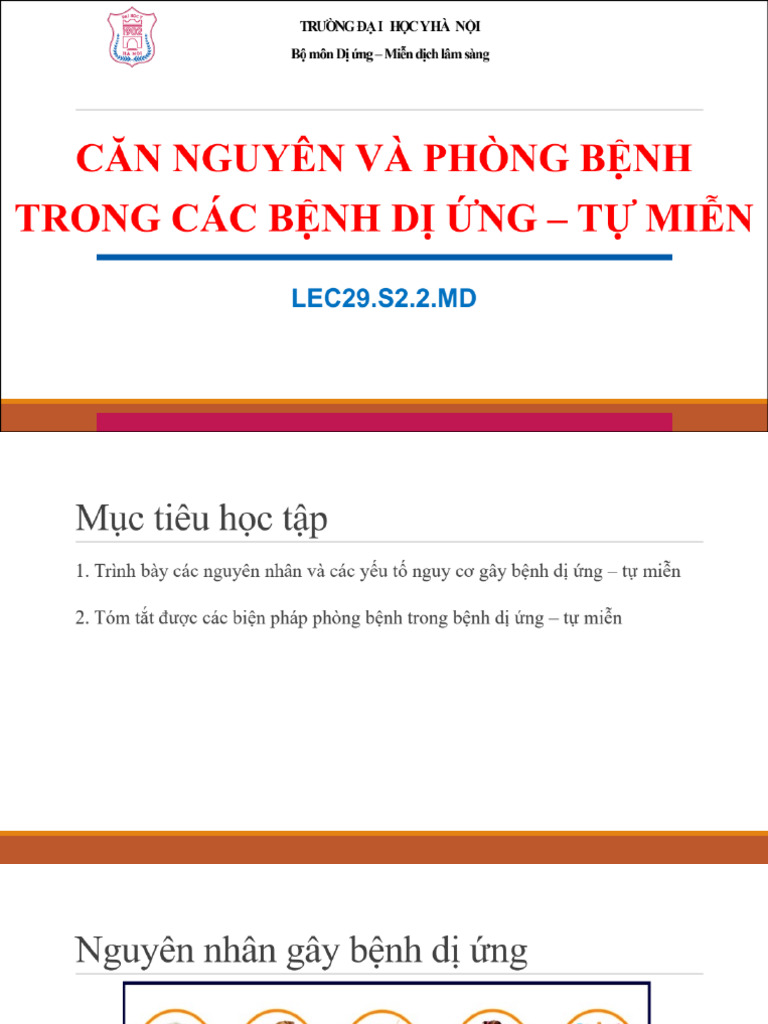 TRƯỜNG ĐẠI HỌC Y HÀ NỘI
Bộ môn Dị ứng – Miễn dịch lâm sàng

CĂN NGUYÊN VÀ PHÒNG BỆNH TRONG CÁC BỆNH DỊ ỨNG – TỰ MIỄN

LEC29.S2.2.MD

Mục tiêu học tập

1. Trình bày các nguyên nhân và các yếu tố nguy cơ gây bệnh dị ứng – tự miễn

2. Tóm tắt được các biện pháp phòng bệnh trong bệnh dị ứng – tự miễn

Nguyên nhân gây bệnh dị ứng